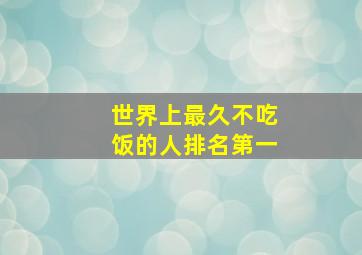 世界上最久不吃饭的人排名第一